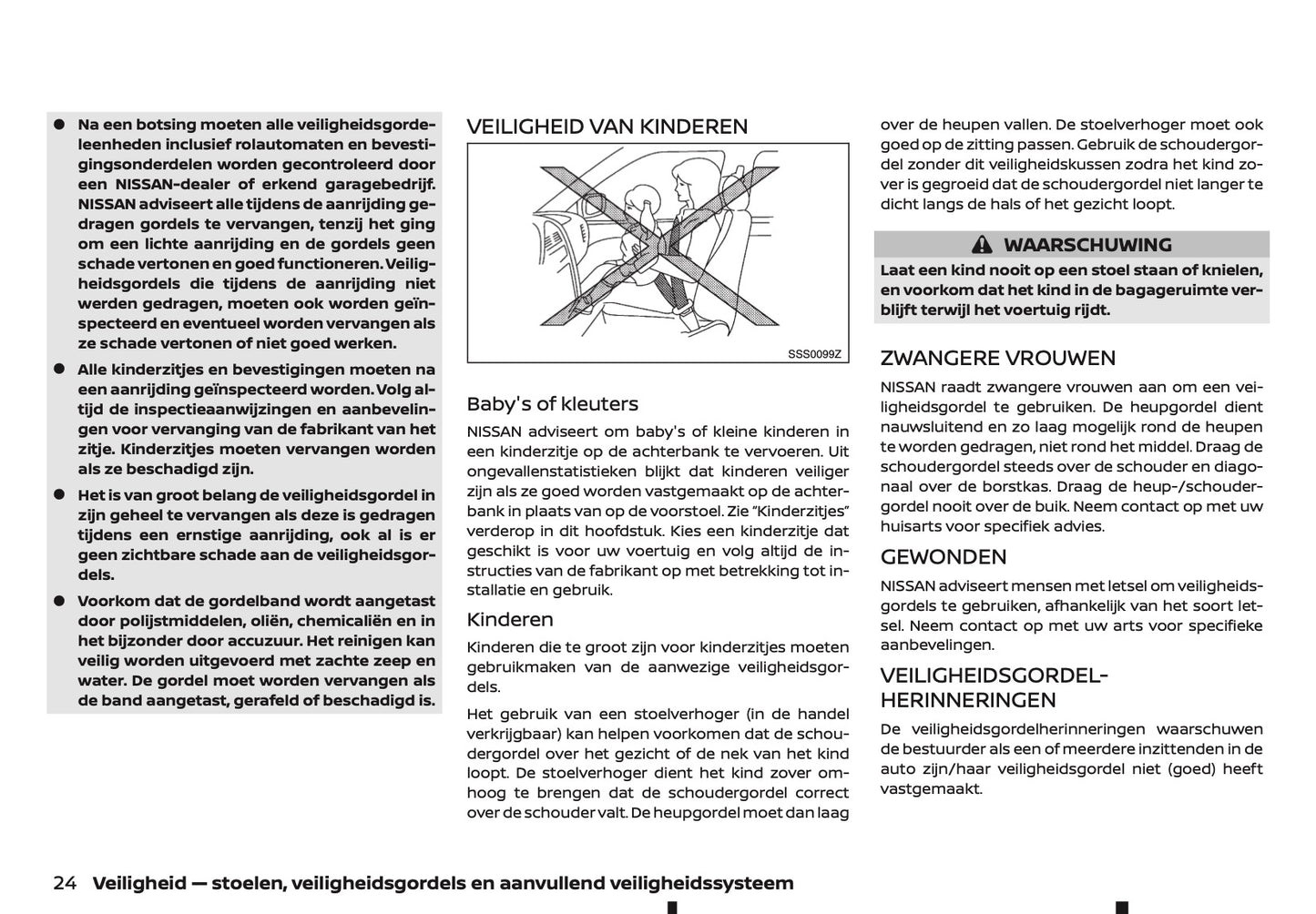 ● Na een botsing moeten alle veiligheidsgordeleenheden inclusief rolautomaten en bevestigingsonderdelen worden gecontroleerd door een NISSAN-dealer of erkend garagebedrijf. NISSAN adviseert alle tijdens de aanrijding gedragen gordels te vervangen, tenzij het ging om een lichte aanrijding en de gordels geen schade vertonen en goed functioneren. Veiligheidsgordels die tijdens de aanrijding niet werden gedragen, moeten ook worden geïnspecteerd en eventueel worden vervangen als ze schade vertonen of niet goed werken.

● Alle kinderzitjes en bevestigingen moeten na een aanrijding geïnspecteerd worden. Volg altijd de inspectieaanwijzingen en aanbevelingen voor vervanging van de fabrikant van het zitje. Kinderzitjes moeten vervangen worden als ze beschadigd zijn.

● Het is van groot belang de veiligheidsgordel in zijn geheel te vervangen als deze is gedragen tijdens een ernstige aanrijding, ook al is er geen zichtbare schade aan de veiligheidsgordels.

● Voorkom dat de gordelband wordt aangetast door polijstmiddelen, oliën, chemicaliën en in het bijzonder door accuzuur. Het reinigen kan veilig worden uitgevoerd met zachte zeep en water. De gordel moet worden vervangen als de band aangetast, gerafeld of beschadigd is.

VEILIGHEID VAN KINDEREN

SSS0099Z

Baby's of kleuters

NISSAN adviseert om baby's of kleine kinderen in een kinderzitje op de achterbank te vervoeren. Uit ongevallenstatistieken blijkt dat kinderen veiliger zijn als ze goed worden vastgemaakt op de achterbank in plaats van op de voorstoel. Zie "Kinderzitjes" verderop in dit hoofdstuk. Kies een kinderzitje dat geschikt is voor uw voertuig en volg altijd de instructies van de fabrikant op met betrekking tot installatie en gebruik.

Kinderen

Kinderen die te groot zijn voor kinderzitjes moeten gebruikmaken van de aanwezige veiligheidsgordels.

Het gebruik van een stoelverhoger (in de handel verkrijgbaar) kan helpen voorkomen dat de schoudergordel over het gezicht of de nek van het kind loopt. De stoelverhoger dient het kind zover omhoog te brengen dat de schoudergordel correct over de schouder valt. De heupgordel moet dan laag over de heupen vallen. De stoelverhoger moet ook goed op de zitting passen. Gebruik de schoudergordel zonder dit veiligheidskussen zodra het kind zover is gegroeid dat de schoudergordel niet langer te dicht langs de hals of het gezicht loopt.

WAARSCHUWING

Laat een kind nooit op een stoel staan of knielen, en voorkom dat het kind in de bagageruimte verblijft terwijl het voertuig rijdt.

ZWANGERE VROUWEN

NISSAN raadt zwangere vrouwen aan om een veiligheidsgordel te gebruiken. De heupgordel dient nauwsluitend en zo laag mogelijk rond de heupen te worden gedragen, niet rond het middel. Draag de schoudergordel steeds over de schouder en diagonaal over de borstkas. Draag de heup-/schoudergordel nooit over de buik. Neem contact op met uw huisarts voor specifiek advies.

GEWONDEN

NISSAN adviseert mensen met letsel om veiligheidsgordels te gebruiken, afhankelijk van het soort letsel. Neem contact op met uw arts voor specifieke aanbevelingen.

VEILIGHEIDSGORDEL-HERINNERINGEN

De veiligheidsgordelherinneringen waarschuwen de bestuurder als een of meerdere inzittenden in de auto zijn/haar veiligheidsgordel niet (goed) heeft vastgemaakt.

24 Veiligheid — stoelen, veiligheidsgordels en aanvullend veiligheidssysteem